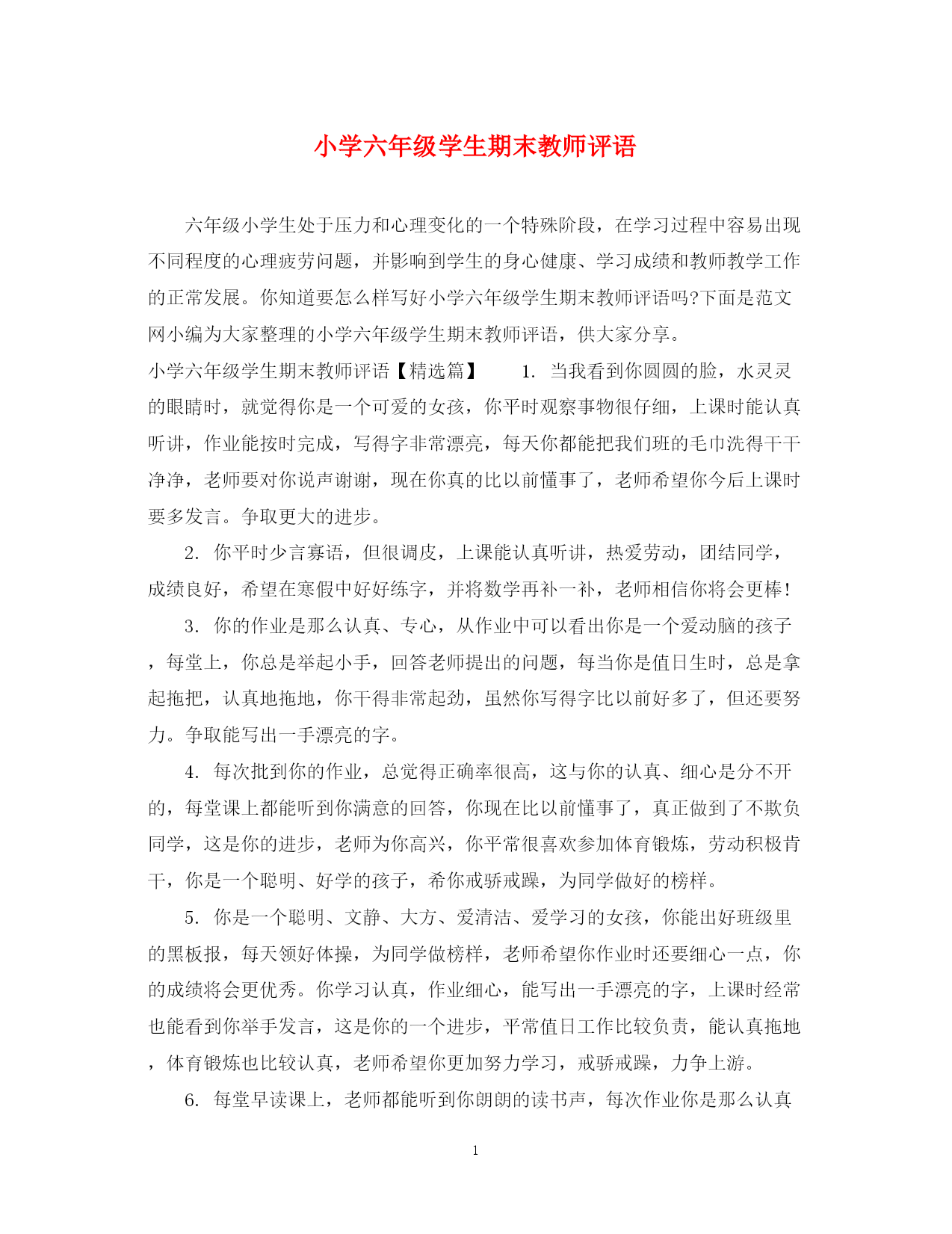 小学六年级学生期末教师评语

六年级小学生处于压力和心理变化的一个特殊阶段，在学习过程中容易出现不同程度的心理疲劳问题，并影响到学生的身心健康、学习成绩和教师教学工作的正常发展。你知道要怎么样写好小学六年级学生期末教师评语吗?下面是范文网小编为大家整理的小学六年级学生期末教师评语，供大家分享。

小学六年级学生期末教师评语【精选篇】　1. 当我看到你圆圆的脸，水灵灵的眼睛时，就觉得你是一个可爱的女孩，你平时观察事物很仔细，上课时能认真听讲，作业能按时完成，写得字非常漂亮，每天你都能把我们班的毛巾洗得干干净净，老师要对你说声谢谢，现在你真的比以前懂事了，老师希望你今后上课时要多发言。争取更大的进步。

2. 你平时少言寡语，但很调皮，上课能认真听讲，热爱劳动，团结同学，成绩良好，希望在寒假中好好练字，并将数学再补一补，老师相信你将会更棒!

3. 你的作业是那么认真、专心，从作业中可以看出你是一个爱动脑的孩子，每堂上，你总是举起小手，回答老师提出的问题，每当你是值日生时，总是拿起拖把，认真地拖地，你干得非常起劲，虽然你写得字比以前好多了，但还要努力。争取能写出一手漂亮的字。

4. 每次批到你的作业，总觉得正确率很高，这与你的认真、细心是分不开的，每堂课上都能听到你满意的回答，你现在比以前懂事了，真正做到了不欺负同学，这是你的进步，老师为你高兴，你平常很喜欢参加体育锻炼，劳动积极肯干，你是一个聪明、好学的孩子，希你戒骄戒躁，为同学做好的榜样。

5. 你是一个聪明、文静、大方、爱清洁、爱学习的女孩，你能出好班级里的黑板报，每天领好体操，为同学做榜样，老师希望你作业时还要细心一点，你的成绩将会更优秀。你学习认真，作业细心，能写出一手漂亮的字，上课时经常也能看到你举手发言，这是你的一个进步，平常值日工作比较负责，能认真拖地，体育锻炼也比较认真，老师希望你更加努力学习，戒骄戒躁，力争上游。

6. 每堂早读课上，老师都能听到你朗朗的读书声，每次作业你是那么认真

1